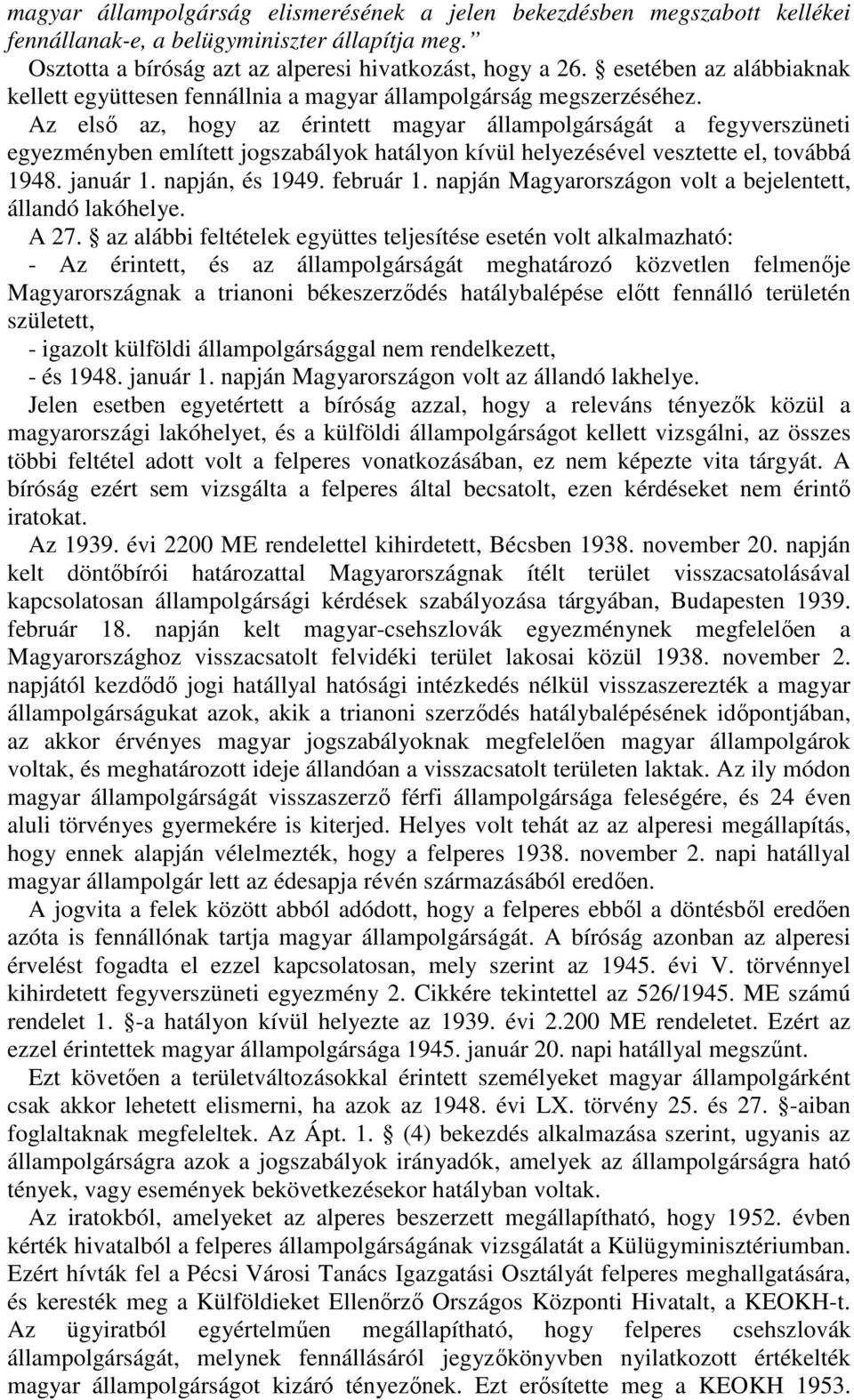 magyar állampolgárság elismerésének a jelen bekezdésben megszabott kellékei fennállanak-e, a belügyminiszter állapítja meg.”

Osztotta a bíróság azt az alperesi hivatkozást, hogy a 26. § esetében az alábbiaknak kellett együttesen fennállnia a magyar állampolgárság megszerzéséhez.

Az első az, hogy az érintett magyar állampolgárságát a fegyverszüneti egyezményben említett jogszabályok hatályon kívül helyezésével vesztette el, továbbá 1948. január 1. napján, és 1949. február 1. napján Magyarországon volt a bejelentett, állandó lakóhelye.

A 27. § az alábbi feltételek együttes teljesítése esetén volt alkalmazható:
- Az érintett, és az állampolgárságát meghatározó közvetlen felmenője Magyarországnak a trianoni békeszerződés hatálybalépése előtt fennálló területén született,
- igazolt külföldi állampolgársággal nem rendelkezett,
- és 1948. január 1. napján Magyarországon volt az állandó lakhelye.

Jelen esetben egyetértett a bíróság azzal, hogy a releváns tényezők közül a magyarországi lakóhelyet, és a külföldi állampolgárságot kellett vizsgálni, az összes többi feltétel adott volt a felperes vonatkozásában, ez nem képezte vita tárgyát. A bíróság ezért sem vizsgálta a felperes által becsatolt, ezen kérdéseket nem érintő iratokat.

Az 1939. évi 2200 ME rendelettel kihirdetett, Bécsben 1938. november 20. napján kelt döntőbírói határozattal Magyarországnak ítélt terület visszacsatolásával kapcsolatosan állampolgársági kérdések szabályozása tárgyában, Budapesten 1939. február 18. napján kelt magyar-csehszlovák egyezménynek megfelelően a Magyarországhoz visszacsatolt felvidéki terület lakosai közül 1938. november 2. napjától kezdődő jogi hatállyal hatósági intézkedés nélkül visszaszerezték a magyar állampolgárságukat azok, akik a trianoni szerződés hatálybalépésének időpontjában, az akkor érvényes magyar jogszabályoknak megfelelően magyar állampolgárok voltak, és meghatározott ideje állandóan a visszacsatolt területen laktak. Az ily módon magyar állampolgárságát visszaszerző férfi állampolgársága feleségére, és 24 éven aluli törvényes gyermekére is kiterjed. Helyes volt tehát az az alperesi megállapítás, hogy ennek alapján vélelmezték, hogy a felperes 1938. november 2. napi hatállyal magyar állampolgár lett az édesapja révén származásából eredően.

A jogvita a felek között abból adódott, hogy a felperes ebből a döntésből eredően azóta is fennállónak tartja magyar állampolgárságát. A bíróság azonban az alperesi érvelést fogadta el ezzel kapcsolatosan, mely szerint az 1945. évi V. törvénnyel kihirdetett fegyverszüneti egyezmény 2. Cikkére tekintettel az 526/1945. ME számú rendelet 1. §-a hatályon kívül helyezte az 1939. évi 2.200 ME rendeletet. Ezért az ezzel érintettek magyar állampolgársága 1945. január 20. napi hatállyal megszűnt.

Ezt követően a területváltozásokkal érintett személyeket magyar állampolgárként csak akkor lehetett elismerni, ha azok az 1948. évi LX. törvény 25. és 27. §-aiban foglaltaknak megfeleltek. Az Ápt. 1. § (4) bekezdés alkalmazása szerint, ugyanis az állampolgárságra azok a jogszabályok irányadók, amelyek az állampolgárságra ható tények, vagy események bekövetkezésekor hatályban voltak.

Az iratokból, amelyeket az alperes beszerzett megállapítható, hogy 1952. évben kérték hivatalból a felperes állampolgárságának vizsgálatát a Külügyminisztériumban. Ezért hívták fel a Pécsi Városi Tanács Igazgatási Osztályát felperes meghallgatására, és keresték meg a Külföldieket Ellenőrző Országos Központi Hivatalt, a KEOKH-t. Az ügyiratból egyértelműen megállapítható, hogy felperes csehszlovák állampolgárságát, melynek fennállásáról jegyzőkönyvben nyilatkozott értékelték magyar állampolgárságot kizáró tényezőnek. Ezt erősítette meg a KEOKH 1953.